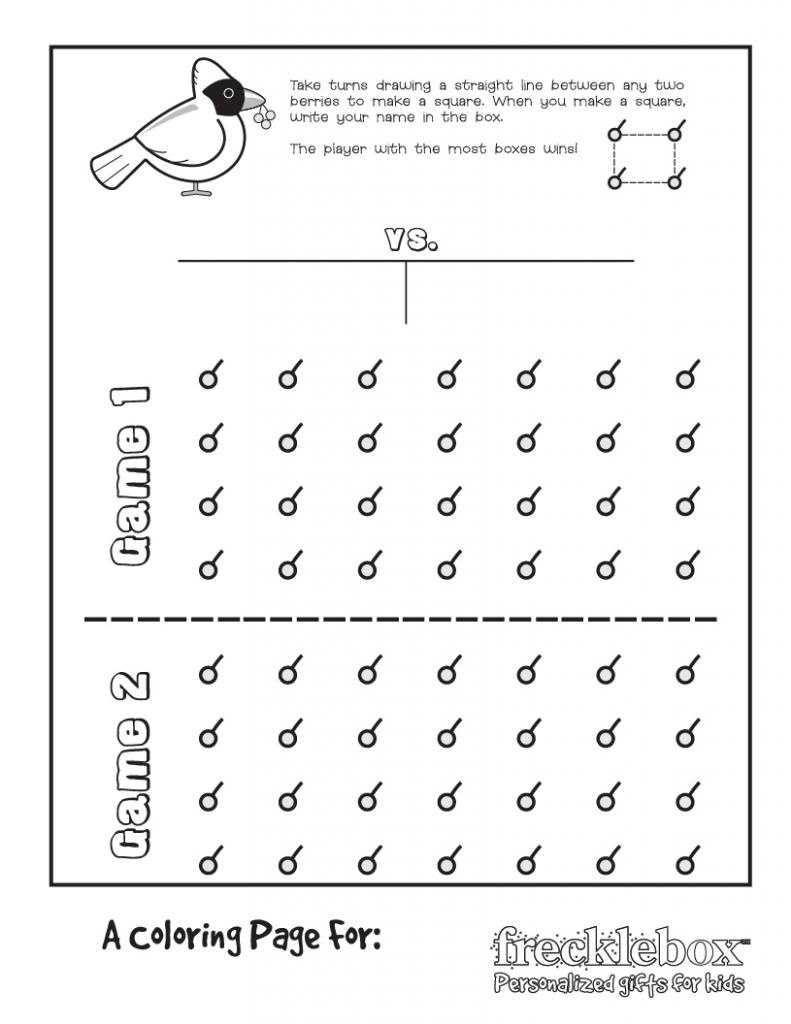 Take turns drawing a straight line between any two berries to make a square. When you make a square, write your name in the box.

The player with the most boxes wins!

vs.

Game 1

Game 2

A Coloring Page For:

frecklebox™
Personalized gifts for kids